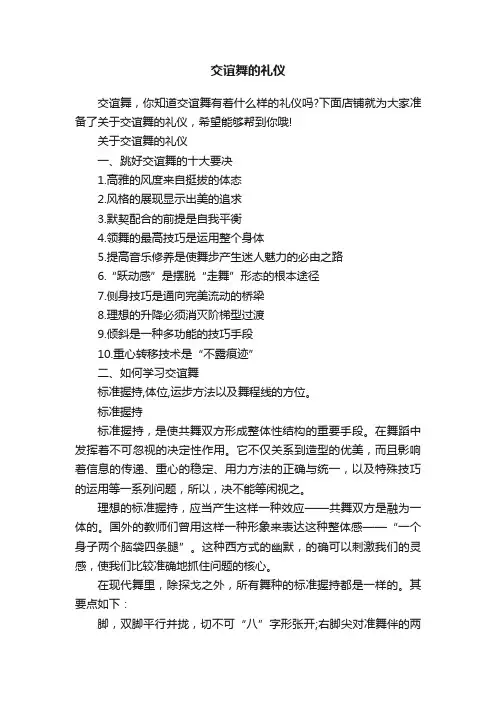 交谊舞的礼仪

交谊舞，你知道交谊舞有着什么样的礼仪吗?下面店铺就为大家准备了关于交谊舞的礼仪，希望能够帮到你哦!

关于交谊舞的礼仪

一、跳好交谊舞的十大要决

1.高雅的风度来自挺拔的体态

2.风格的展现显示出美的追求

3.默契配合的前提是自我平衡

4.领舞的最高技巧是运用整个身体

5.提高音乐修养是使舞步产生迷人魅力的必由之路

6.“跃动感”是摆脱“走舞”形态的根本途径

7.侧身技巧是通向完美流动的桥梁

8.理想的升降必须消灭阶梯型过渡

9.倾斜是一种多功能的技巧手段

10.重心转移技术是“不露痕迹”

二、如何学习交谊舞

标准握持,体位,运步方法以及舞程线的方位。

标准握持

标准握持，是使共舞双方形成整体性结构的重要手段。在舞蹈中发挥着不可忽视的决定性作用。它不仅关系到造型的优美，而且影响着信息的传递、重心的稳定、用力方法的正确与统一，以及特殊技巧的运用等一系列问题，所以，决不能等闲视之。

理想的标准握持，应当产生这样一种效应——共舞双方是融为一体的。国外的教师们曾用这样一种形象来表达这种整体感——“一个身子两个脑袋四条腿”。这种西方式的幽默，的确可以刺激我们的灵感，使我们比较准确地抓住问题的核心。

在现代舞里，除探戈之外，所有舞种的标准握持都是一样的。其要点如下：

脚，双脚平行并拢，切不可“八”字形张开;右脚尖对准舞伴的两